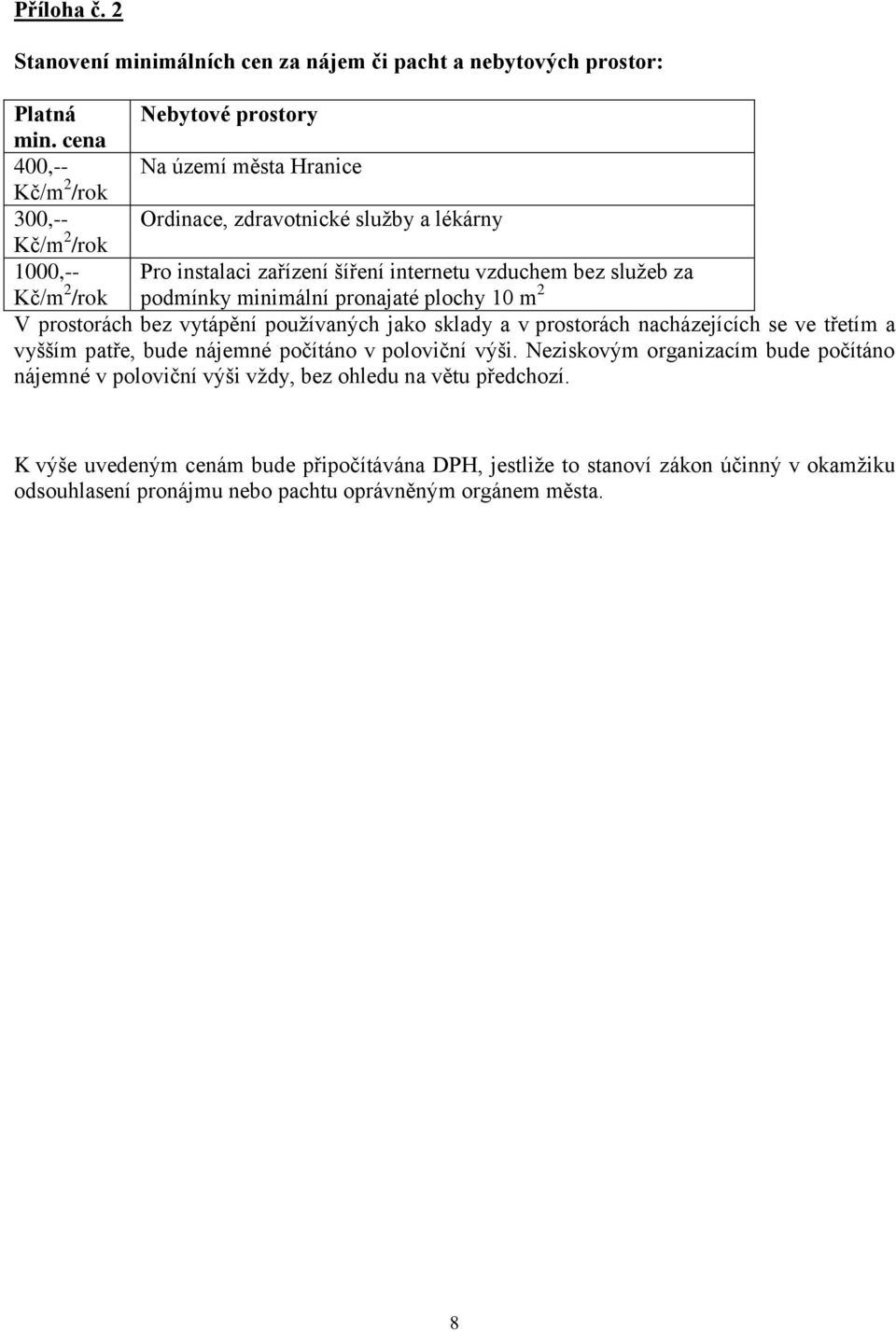 Příloha č. 2

Stanovení minimálních cen za nájem či pacht a nebytových prostor:

| Platná min. cena | Nebytové prostory |
|---|---|
| 400,-- Kč/m$^2$/rok | Na území města Hranice |
| 300,-- Kč/m$^2$/rok | Ordinace, zdravotnické služby a lékárny |
| 1000,-- Kč/m$^2$/rok | Pro instalaci zařízení šíření internetu vzduchem bez služeb za podmínky minimální pronajaté plochy 10 m$^2$ |

V prostorách bez vytápění používaných jako sklady a v prostorách nacházejících se ve třetím a vyšším patře, bude nájemné počítáno v poloviční výši. Neziskovým organizacím bude počítáno nájemné v poloviční výši vždy, bez ohledu na větu předchozí.

K výše uvedeným cenám bude připočítávána DPH, jestliže to stanoví zákon účinný v okamžiku odsouhlasení pronájmu nebo pachtu oprávněným orgánem města.

8